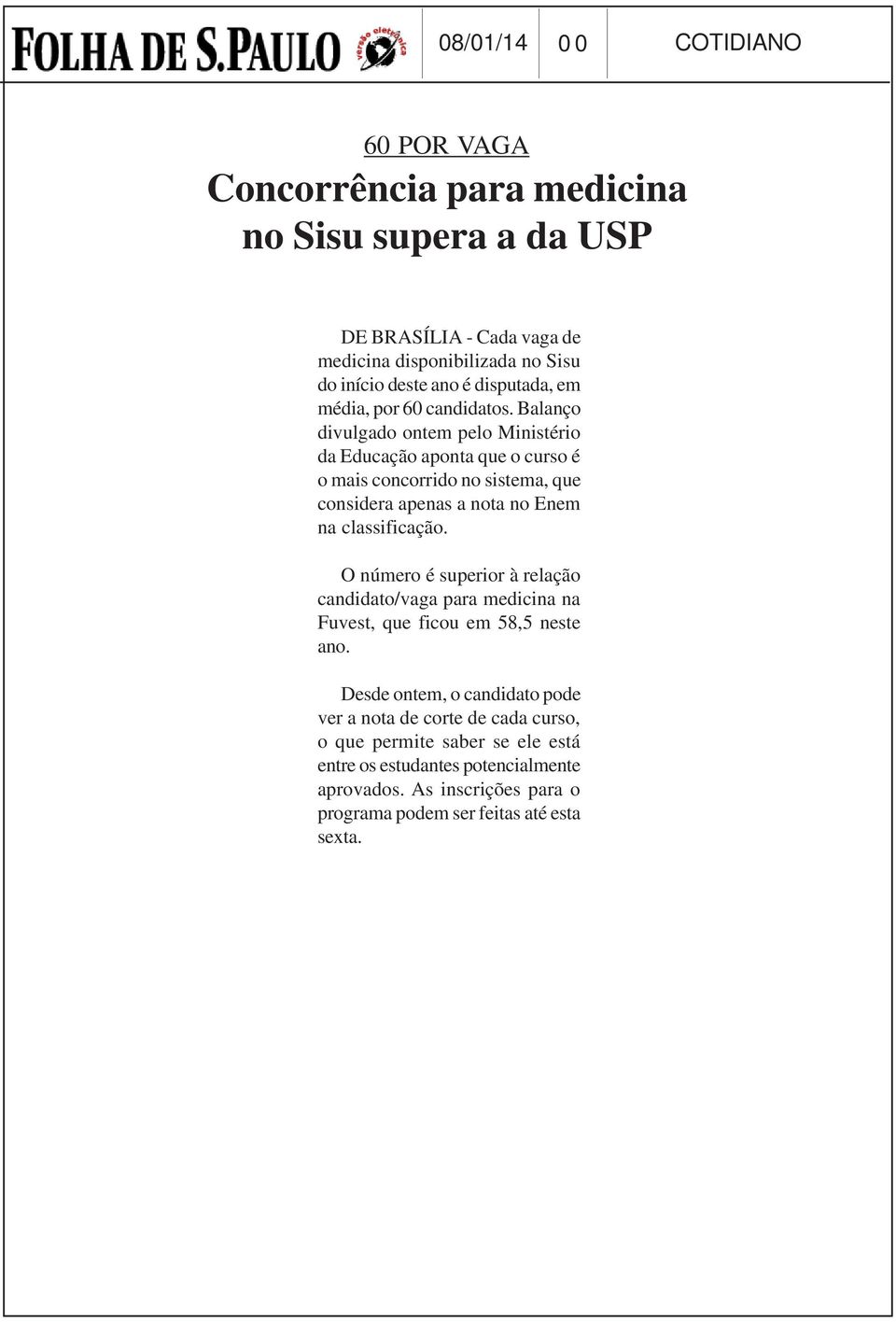 FOLHA DE S.PAULO versão eletrônica

08/01/14

0 0

COTIDIANO

60 POR VAGA

Concorrência para medicina no Sisu supera a da USP

DE BRASÍLIA - Cada vaga de medicina disponibilizada no Sisu do início deste ano é disputada, em média, por 60 candidatos. Balanço divulgado ontem pelo Ministério da Educação aponta que o curso é o mais concorrido no sistema, que considera apenas a nota no Enem na classificação.

O número é superior à relação candidato/vaga para medicina na Fuvest, que ficou em 58,5 neste ano.

Desde ontem, o candidato pode ver a nota de corte de cada curso, o que permite saber se ele está entre os estudantes potencialmente aprovados. As inscrições para o programa podem ser feitas até esta sexta.